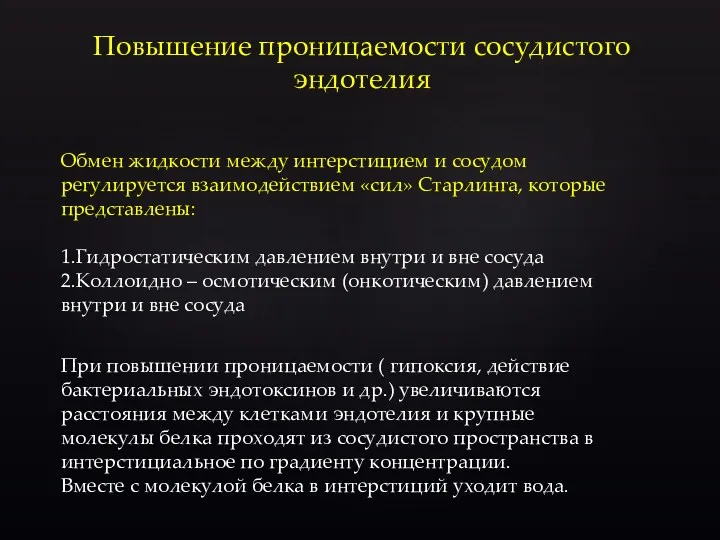 Повышение проницаемости сосудистого эндотелия

Обмен жидкости между интерстицием и сосудом регулируется взаимодействием «сил» Старлинга, которые представлены:

1.Гидростатическим давлением внутри и вне сосуда
2.Коллоидно – осмотическим (онкотическим) давлением внутри и вне сосуда

При повышении проницаемости ( гипоксия, действие бактериальных эндотоксинов и др.) увеличиваются расстояния между клетками эндотелия и крупные молекулы белка проходят из сосудистого пространства в интерстициальное по градиенту концентрации.
Вместе с молекулой белка в интерстиций уходит вода.